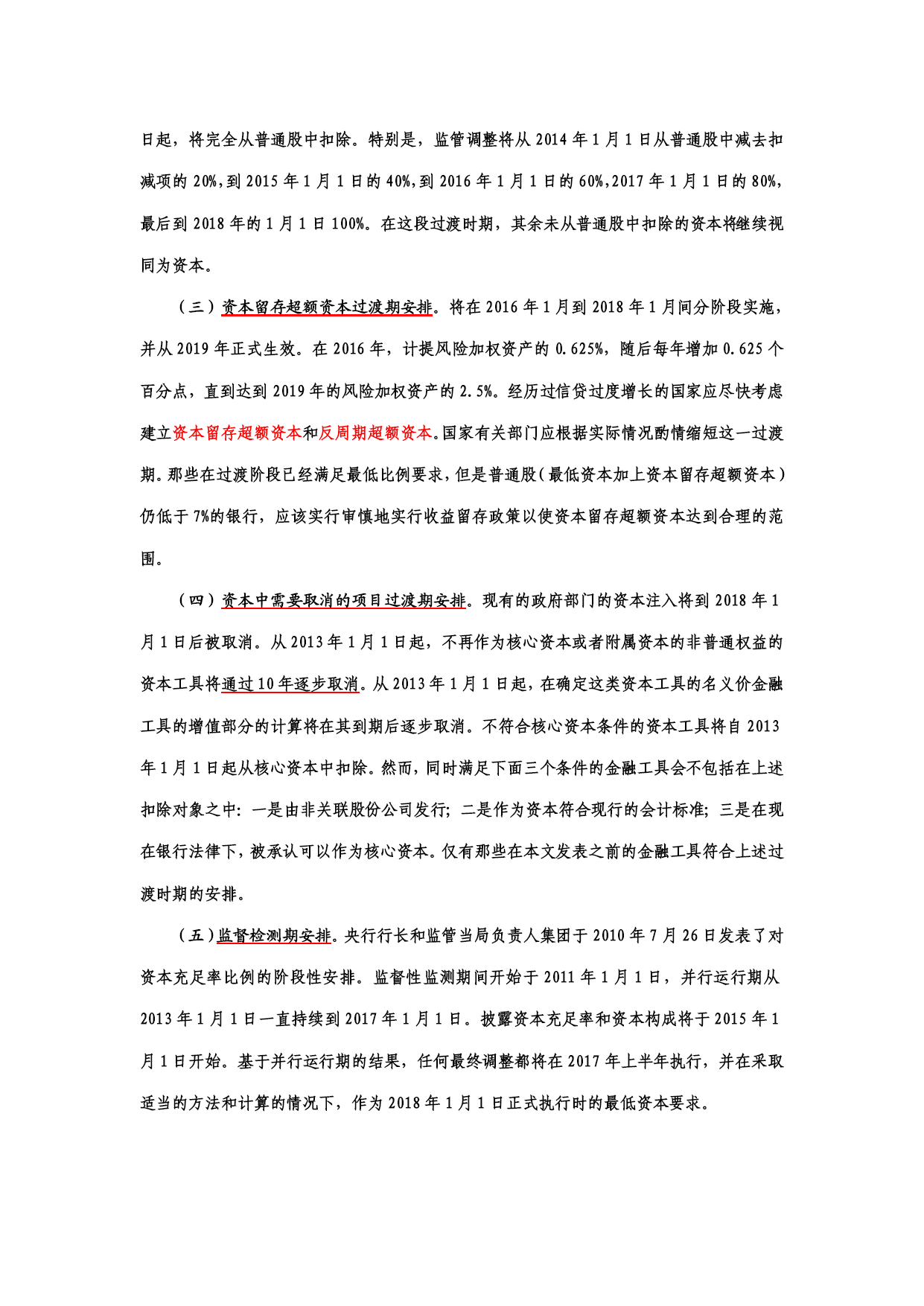 日起，将完全从普通股中扣除。特别是，监管调整将从 2014 年 1 月 1 日从普通股中减去扣减项的 20%，到 2015 年 1 月 1 日的 40%，到 2016 年 1 月 1 日的 60%，2017 年 1 月 1 日的 80%，最后到 2018 年的 1 月 1 日 100%。在这段过渡时期，其余未从普通股中扣除的资本将继续视同为资本。

（三）资本留存超额资本过渡期安排。将在 2016 年 1 月到 2018 年 1 月间分阶段实施，并从 2019 年正式生效。在 2016 年，计提风险加权资产的 0.625%，随后每年增加 0.625 个百分点，直到达到 2019 年的风险加权资产的 2.5%。经历过信贷过度增长的国家应尽快考虑建立资本留存超额资本和反周期超额资本。国家有关部门应根据实际情况酌情缩短这一过渡期。那些在过渡阶段已经满足最低比例要求，但是普通股（最低资本加上资本留存超额资本）仍低于 7%的银行，应该实行审慎地实行收益留存政策以使资本留存超额资本达到合理的范围。

（四）资本中需要取消的项目过渡期安排。现有的政府部门的资本注入将到 2018 年 1 月 1 日后被取消。从 2013 年 1 月 1 日起，不再作为核心资本或者附属资本的非普通权益的资本工具将通过 10 年逐步取消。从 2013 年 1 月 1 日起，在确定这类资本工具的名义价金融工具的增值部分的计算将在其到期后逐步取消。不符合核心资本条件的资本工具将自 2013 年 1 月 1 日起从核心资本中扣除。然而，同时满足下面三个条件的金融工具会不包括在上述扣除对象之中：一是由非关联股份公司发行；二是作为资本符合现行的会计标准；三是在现在银行法律下，被承认可以作为核心资本。仅有那些在本文发表之前的金融工具符合上述过渡时期的安排。

（五）监督检测期安排。央行行长和监管当局负责人集团于 2010 年 7 月 26 日发表了对资本充足率比例的阶段性安排。监督性监测期间开始于 2011 年 1 月 1 日，并行运行期从 2013 年 1 月 1 日一直持续到 2017 年 1 月 1 日。披露资本充足率和资本构成将于 2015 年 1 月 1 日开始。基于并行运行期的结果，任何最终调整都将在 2017 年上半年执行，并在采取适当的方法和计算的情况下，作为 2018 年 1 月 1 日正式执行时的最低资本要求。